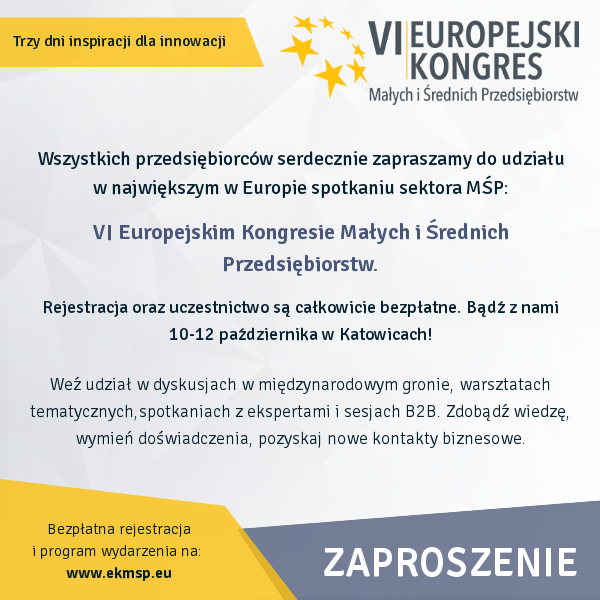 Trzy dni inspiracji dla innowacji

VI EUROPEJSKI KONGRES
Małych i Średnich Przedsiębiorstw

Wszystkich przedsiębiorców serdecznie zapraszamy do udziału w największym w Europie spotkaniu sektora MŚP:

VI Europejskim Kongresie Małych i Średnich Przedsiębiorstw.

Rejestracja oraz uczestnictwo są całkowicie bezpłatne. Bądź z nami 10-12 października w Katowicach!

Weź udział w dyskusjach w międzynarodowym gronie, warsztatach tematycznych, spotkaniach z ekspertami i sesjach B2B. Zdobądź wiedzę, wymień doświadczenia, pozyskaj nowe kontakty biznesowe.

Bezpłatna rejestracja i program wydarzenia na:
www.ekmsp.eu

ZAPROSZENIE